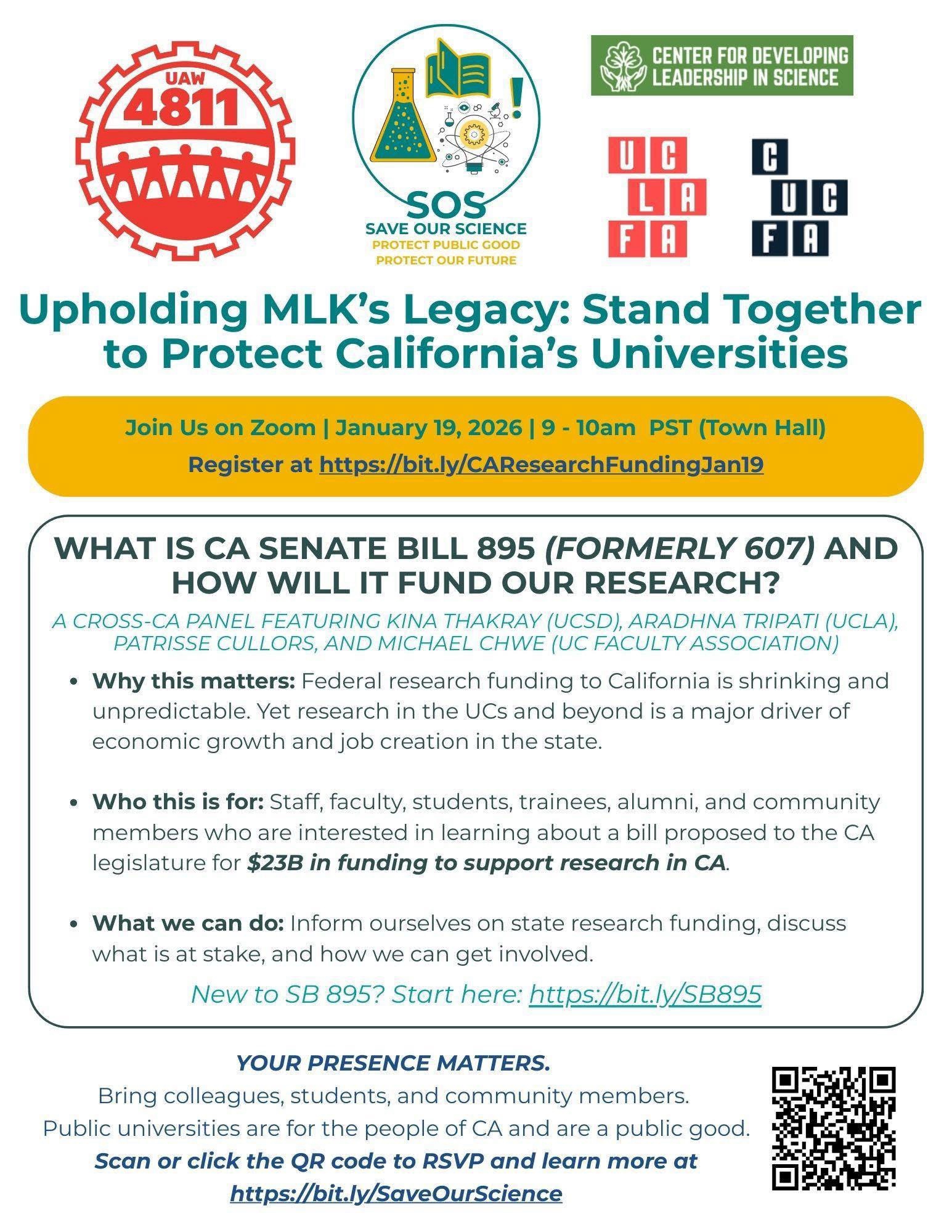 UAW
4811

SOS
SAVE OUR SCIENCE
PROTECT PUBLIC GOOD
PROTECT OUR FUTURE

CENTER FOR DEVELOPING
LEADERSHIP IN SCIENCE

UC
LA
FA

C
UC
FA

Upholding MLK's Legacy: Stand Together to Protect California's Universities

Join Us on Zoom | January 19, 2026 | 9 - 10am PST (Town Hall)

Register at https://bit.ly/CAResearchFundingJan19

WHAT IS CA SENATE BILL 895 (FORMERLY 607) AND HOW WILL IT FUND OUR RESEARCH?

A CROSS-CA PANEL FEATURING KINA THAKRAY (UCSD), ARADHNA TRIPATI (UCLA), PATRISSE CULLORS, AND MICHAEL CHWE (UC FACULTY ASSOCIATION)

• Why this matters: Federal research funding to California is shrinking and unpredictable. Yet research in the UCs and beyond is a major driver of economic growth and job creation in the state.

• Who this is for: Staff, faculty, students, trainees, alumni, and community members who are interested in learning about a bill proposed to the CA legislature for $23B in funding to support research in CA.

• What we can do: Inform ourselves on state research funding, discuss what is at stake, and how we can get involved.

New to SB 895? Start here: https://bit.ly/SB895

YOUR PRESENCE MATTERS.

Bring colleagues, students, and community members.
Public universities are for the people of CA and are a public good.
Scan or click the QR code to RSVP and learn more at
https://bit.ly/SaveOurScience